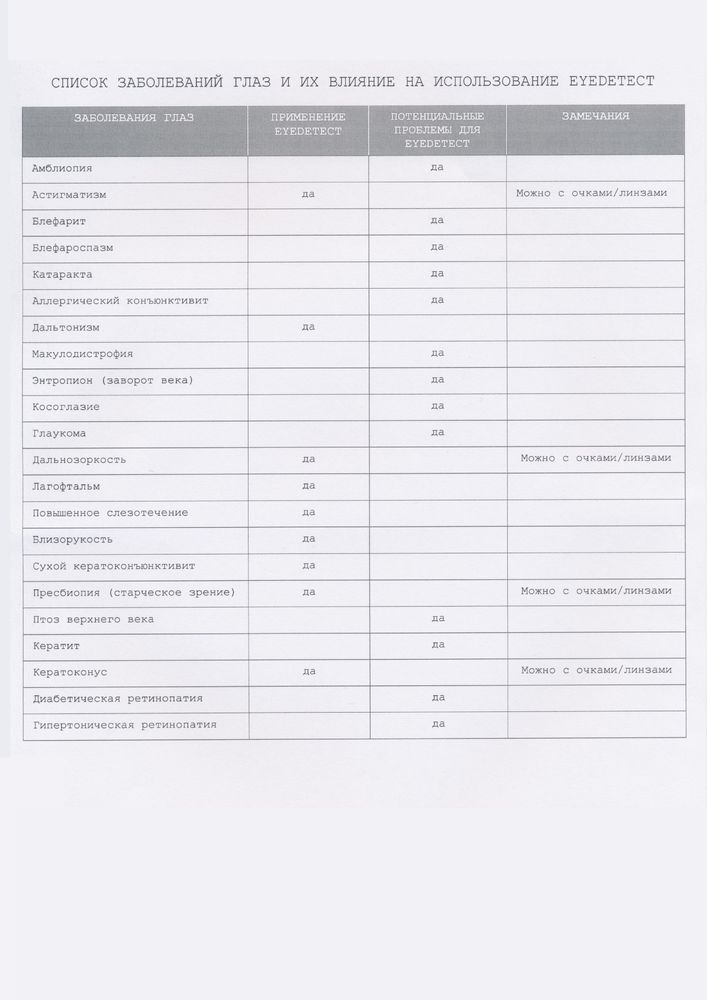 СПИСОК ЗАБОЛЕВАНИЙ ГЛАЗ И ИХ ВЛИЯНИЕ НА ИСПОЛЬЗОВАНИЕ EYEDETECT

| ЗАБОЛЕВАНИЯ ГЛАЗ | ПРИМЕНЕНИЕ EYEDETECT | ПОТЕНЦИАЛЬНЫЕ ПРОБЛЕМЫ ДЛЯ EYEDETECT | ЗАМЕЧАНИЯ |
|---|---|---|---|
| Амблиопия | | да | |
| Астигматизм | да | | Можно с очками/линзами |
| Блефарит | | да | |
| Блефароспазм | | да | |
| Катаракта | | да | |
| Аллергический конъюнктивит | | да | |
| Дальтонизм | да | | |
| Макулодистрофия | | да | |
| Энтропион (заворот века) | | да | |
| Косоглазие | | да | |
| Глаукома | | да | |
| Дальнозоркость | да | | Можно с очками/линзами |
| Лагофтальм | да | | |
| Повышенное слезотечение | да | | |
| Близорукость | да | | |
| Сухой кератоконъюнктивит | да | | |
| Пресбиопия (старческое зрение) | да | | Можно с очками/линзами |
| Птоз верхнего века | | да | |
| Кератит | | да | |
| Кератоконус | да | | Можно с очками/линзами |
| Диабетическая ретинопатия | | да | |
| Гипертоническая ретинопатия | | да | |